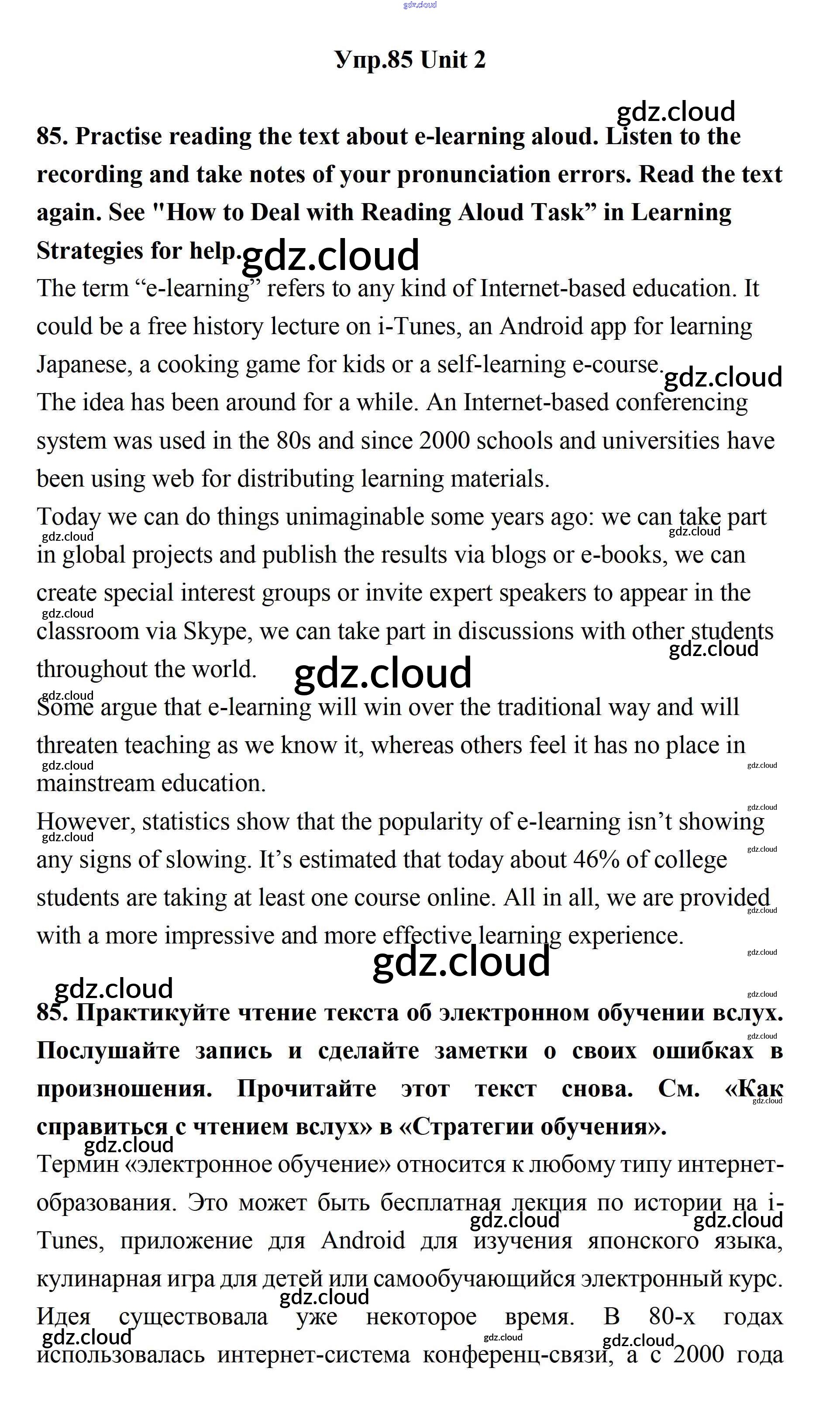 gdz.cloud

Упр.85 Unit 2

gdz.cloud

85. Practise reading the text about e-learning aloud. Listen to the recording and take notes of your pronunciation errors. Read the text again. See "How to Deal with Reading Aloud Task” in Learning Strategies for help. gdz.cloud

The term “e-learning” refers to any kind of Internet-based education. It could be a free history lecture on i-Tunes, an Android app for learning Japanese, a cooking game for kids or a self-learning e-course. gdz.cloud

The idea has been around for a while. An Internet-based conferencing system was used in the 80s and since 2000 schools and universities have been using web for distributing learning materials.

Today we can do things unimaginable some years ago: we can take part in global projects and publish the results via blogs or e-books, we can create special interest groups or invite expert speakers to appear in the classroom via Skype, we can take part in discussions with other students throughout the world. gdz.cloud

Some argue that e-learning will win over the traditional way and will threaten teaching as we know it, whereas others feel it has no place in mainstream education.

However, statistics show that the popularity of e-learning isn’t showing any signs of slowing. It’s estimated that today about 46% of college students are taking at least one course online. All in all, we are provided with a more impressive and more effective learning experience.

gdz.cloud

gdz.cloud

85. Практикуйте чтение текста об электронном обучении вслух. Послушайте запись и сделайте заметки о своих ошибках в произношения. Прочитайте этот текст снова. См. «Как справиться с чтением вслух» в «Стратегии обучения».

gdz.cloud

Термин «электронное обучение» относится к любому типу интернет-образования. Это может быть бесплатная лекция по истории на i-Tunes, приложение для Android для изучения японского языка, кулинарная игра для детей или самообучающийся электронный курс.

Идея существовала уже некоторое время. В 80-х годах использовалась интернет-система конференц-связи, а с 2000 года